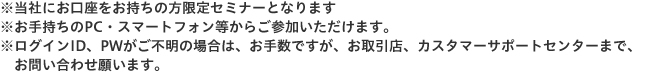 ※当社にお口座をお持ちの方限定セミナーとなります
※お手持ちのPC・スマートフォン等からご参加いただけます。
※ログインID、PWがご不明の場合は、お手数ですが、お取引店、カスタマーサポートセンターまで、お問い合わせ願います。